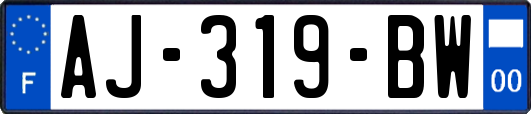 F
AJ-319-BW
00